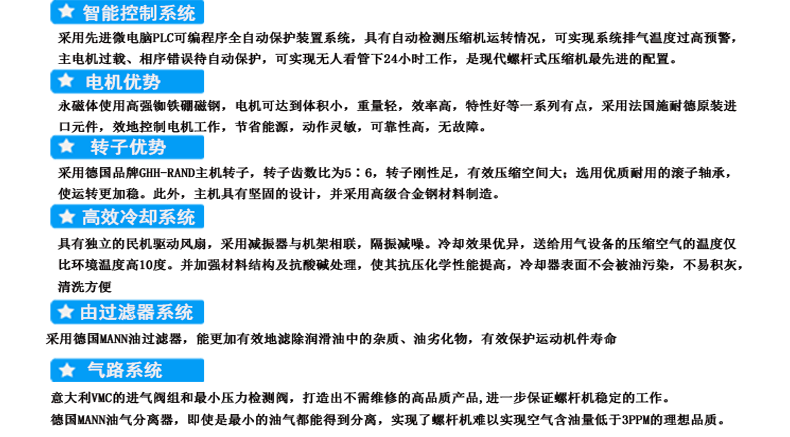 ★ 智能控制系统

采用先进微电脑PLC可编程序全自动保护装置系统，具有自动检测压缩机运转情况，可实现系统排气温度过高预警，主电机过载、相序错误待自动保护，可实现无人看管下24小时工作，是现代螺杆式压缩机最先进的配置。

★ 电机优势

永磁体使用高强铷铁硼磁钢，电机可达到体积小，重量轻，效率高，特性好等一系列有点，采用法国施耐德原装进口元件，效地控制电机工作，节省能源，动作灵敏，可靠性高，无故障。

★ 转子优势

采用德国品牌GHH-RAND主机转子，转子齿数比为5：6，转子刚性足，有效压缩空间大；选用优质耐用的滚子轴承，使运转更加稳。此外，主机具有坚固的设计，并采用高级合金钢材料制造。

★ 高效冷却系统

具有独立的民机驱动风扇，采用减振器与机架相联，隔振减噪。冷却效果优异，送给用气设备的压缩空气的温度仅比环境温度高10度。并加强材料结构及抗酸碱处理，使其抗压化学性能提高，冷却器表面不会被油污染，不易积灰，清洗方便

★ 由过滤器系统

采用德国MANN油过滤器，能更加有效地滤除润滑油中的杂质、油劣化物，有效保护运动机件寿命

★ 气路系统

意大利VMC的进气阀组和最小压力检测阀，打造出不需维修的高品质产品，进一步保证螺杆机稳定的工作。
德国MANN油气分离器，即使是最小的油气都能得到分离，实现了螺杆机难以实现空气含油量低于3PPM的理想品质。